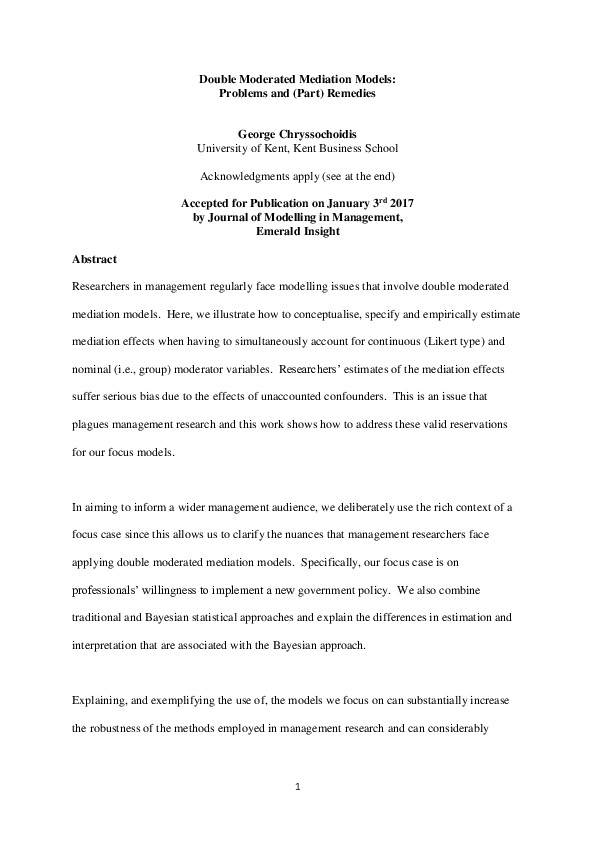 Double Moderated Mediation Models:
Problems and (Part) Remedies

George Chryssochoidis
University of Kent, Kent Business School

Acknowledgments apply (see at the end)

Accepted for Publication on January 3$^{rd}$ 2017
by Journal of Modelling in Management,
Emerald Insight

Abstract

Researchers in management regularly face modelling issues that involve double moderated mediation models. Here, we illustrate how to conceptualise, specify and empirically estimate mediation effects when having to simultaneously account for continuous (Likert type) and nominal (i.e., group) moderator variables. Researchers' estimates of the mediation effects suffer serious bias due to the effects of unaccounted confounders. This is an issue that plagues management research and this work shows how to address these valid reservations for our focus models.

In aiming to inform a wider management audience, we deliberately use the rich context of a focus case since this allows us to clarify the nuances that management researchers face applying double moderated mediation models. Specifically, our focus case is on professionals' willingness to implement a new government policy. We also combine traditional and Bayesian statistical approaches and explain the differences in estimation and interpretation that are associated with the Bayesian approach.

Explaining, and exemplifying the use of, the models we focus on can substantially increase the robustness of the methods employed in management research and can considerably

1